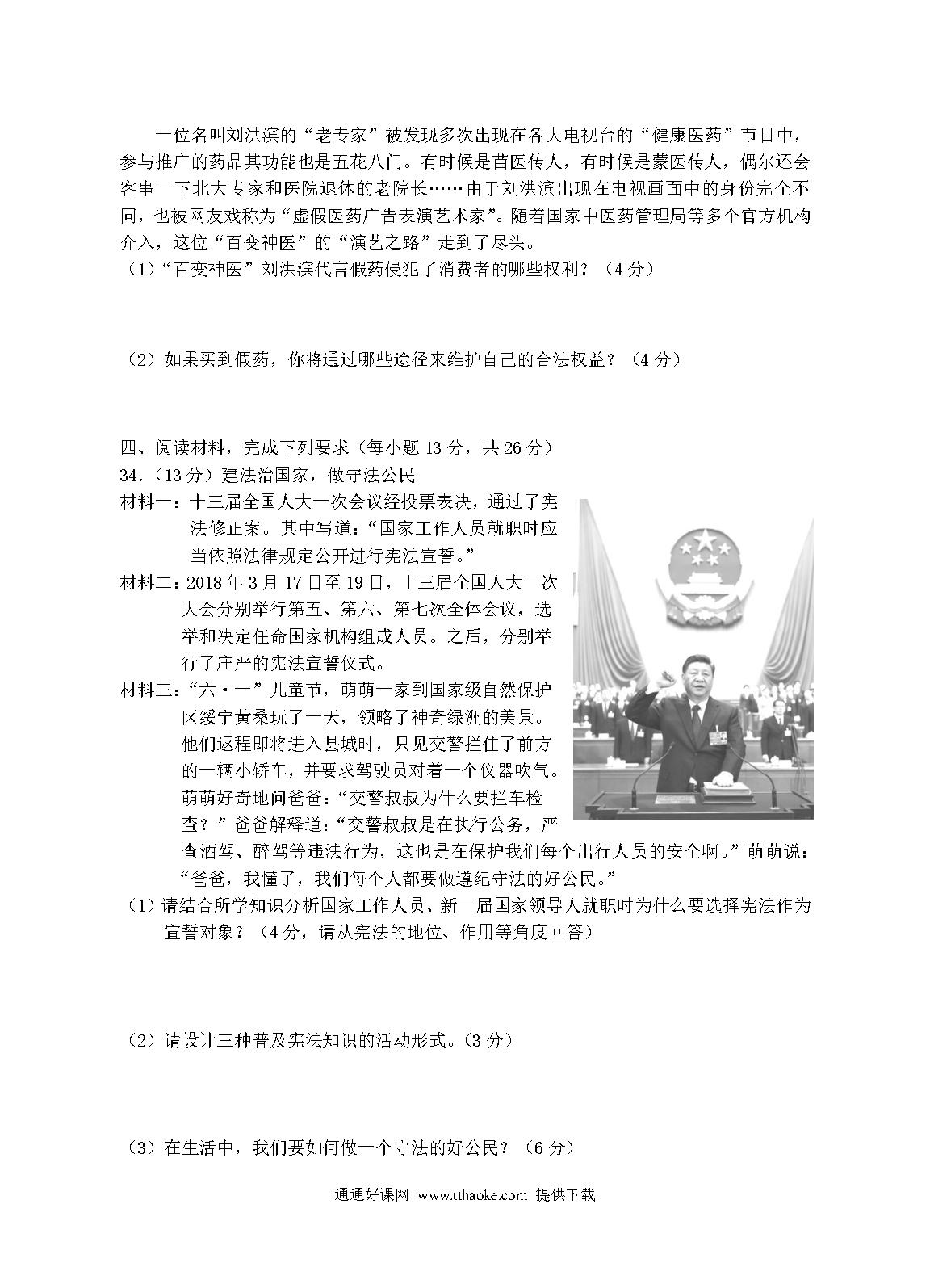 一位名叫刘洪滨的“老专家”被发现多次出现在各大电视台的“健康医药”节目中，参与推广的药品其功能也是五花八门。有时候是苗医传人，有时候是蒙医传人，偶尔还会客串一下北大专家和医院退休的老院长……由于刘洪滨出现在电视画面中的身份完全不同，也被网友戏称为“虚假医药广告表演艺术家”。随着国家中医药管理局等多个官方机构介入，这位“百变神医”的“演艺之路”走到了尽头。

（1）“百变神医”刘洪滨代言假药侵犯了消费者的哪些权利？（4分）

（2）如果买到假药，你将通过哪些途径来维护自己的合法权益？（4分）

四、阅读材料，完成下列要求（每小题13分，共26分）

34.（13分）建法治国家，做守法公民

材料一：十三届全国人大一次会议经投票表决，通过了宪法修正案。其中写道：“国家工作人员就职时应当依照法律规定公开进行宪法宣誓。”

材料二：2018年3月17日至19日，十三届全国人大一次大会分别举行第五、第六、第七次全体会议，选举和决定任命国家机构组成人员。之后，分别举行了庄严的宪法宣誓仪式。

材料三：“六·一”儿童节，萌萌一家到国家级自然保护区绥宁黄桑玩了一天，领略了神奇绿洲的美景。他们返程即将进入县城时，只见交警拦住了前方的一辆小轿车，并要求驾驶员对着一个仪器吹气。萌萌好奇地问爸爸：“交警叔叔为什么要拦车检查？”爸爸解释道：“交警叔叔是在执行公务，严查酒驾、醉驾等违法行为，这也是在保护我们每个出行人员的安全啊。”萌萌说：“爸爸，我懂了，我们每个人都要做遵纪守法的好公民。”

（1）请结合所学知识分析国家工作人员、新一届国家领导人就职时为什么要选择宪法作为宣誓对象？（4分，请从宪法的地位、作用等角度回答）

（2）请设计三种普及宪法知识的活动形式。（3分）

（3）在生活中，我们要如何做一个守法的好公民？（6分）

通通好课网 www.tthaoke.com 提供下载